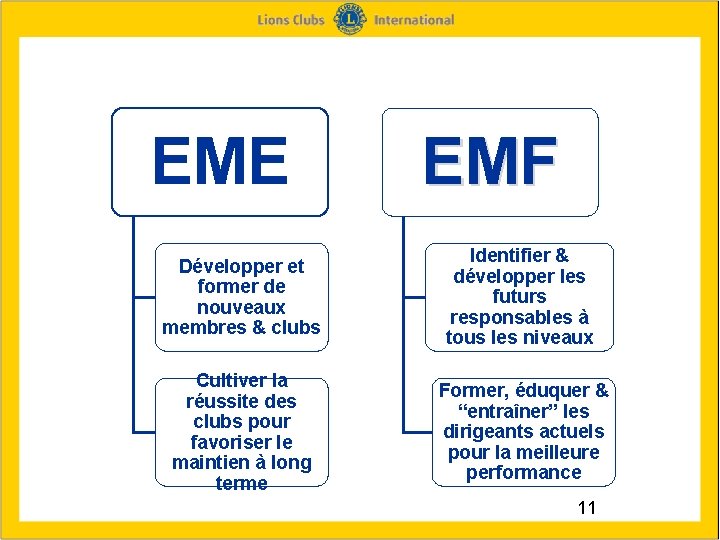 Lions Clubs International

EME

Développer et former de nouveaux membres & clubs

Cultiver la réussite des clubs pour favoriser le maintien à long terme

EMF

Identifier & développer les futurs responsables à tous les niveaux

Former, éduquer & “entraîner” les dirigeants actuels pour la meilleure performance

11